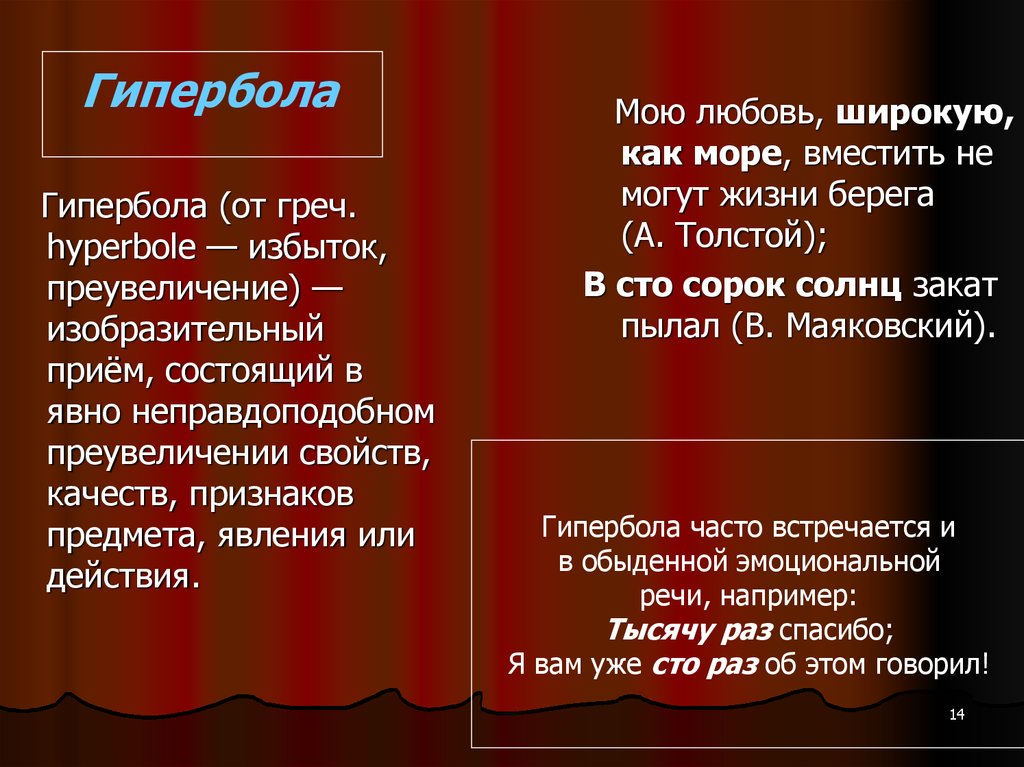 Гипербола

Гипербола (от греч. hyperbole — избыток, преувеличение) — изобразительный приём, состоящий в явно неправдоподобном преувеличении свойств, качеств, признаков предмета, явления или действия.

Мою любовь, широкую, как море, вместить не могут жизни берега (А. Толстой);

В сто сорок солнц закат пылал (В. Маяковский).

Гипербола часто встречается и в обыденной эмоциональной речи, например:
Тысячу раз спасибо;
Я вам уже сто раз об этом говорил!

14